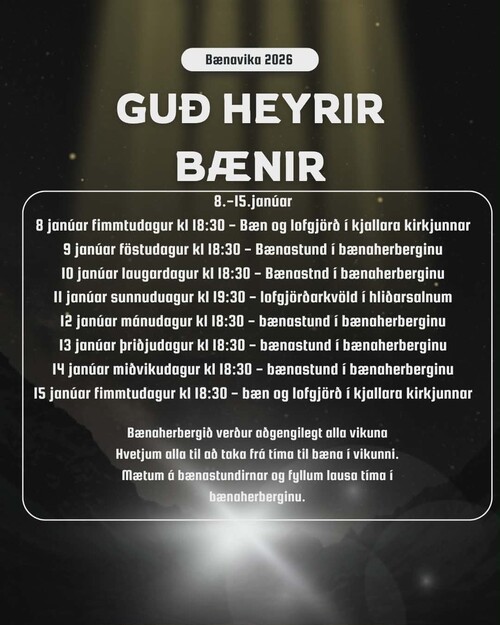 Bænavika 2026

GUÐ HEYRIR BÆNIR

8.-15.janúar

8 janúar fimmtudagur kl 18:30 - Bæn og lofgjörð í kjallara kirkjunnar

9 janúar föstudagur kl 18:30 - Bænastund í bænaherberginu

10 janúar laugardagur kl 18:30 - Bænastnd í bænaherberginu

11 janúar sunnuduagur kl 19:30 - lofgjörðarkvöld í hliðarsalnum

12 janúar mánudagur kl 18:30 - bænastund í bænaherberginu

13 janúar þriðjudagur kl 18:30 - bænastund í bænaherberginu

14 janúar miðvikudagur kl 18:30 - bænastund í bænaherberginu

15 janúar fimmtudagur kl 18:30 - bæn og lofgjörð í kjallara kirkjunnar

Bænaherbergið verður aðgengilegt alla vikuna
Hvetjum alla til að taka frá tíma til bæna í vikunni.
Mætum á bænastundirnar og fyllum lausa tíma í bænaherberginu.